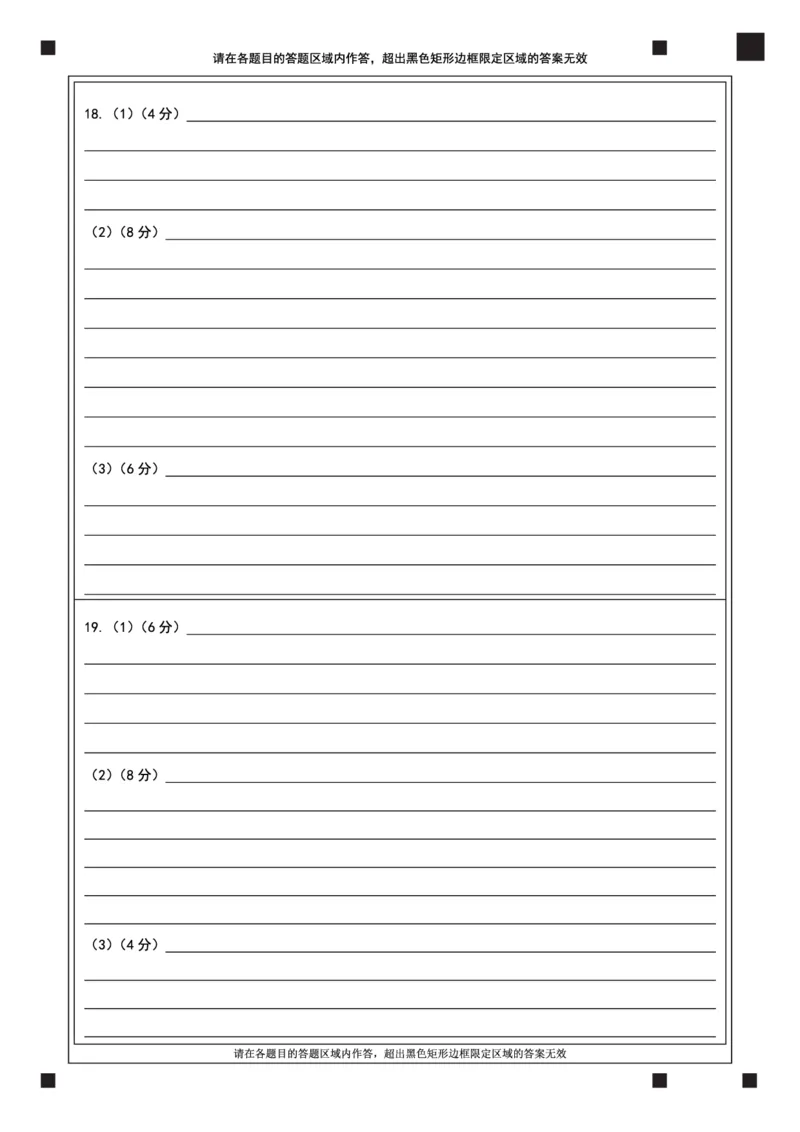 请在各题目的答题区域内作答，超出黑色矩形边框限定区域的答案无效

18.（1）（4 分）

（2）（8 分）

（3）（6 分）

19.（1）（6 分）

（2）（8 分）

（3）（4 分）

请在各题目的答题区域内作答，超出黑色矩形边框限定区域的答案无效